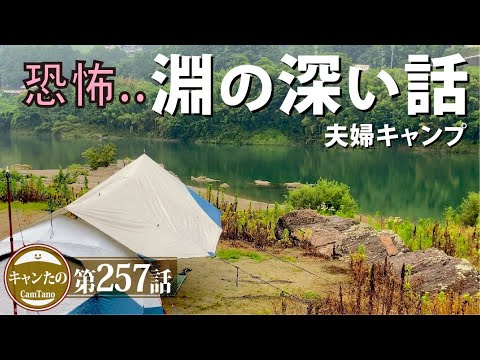 恐怖..淵の深い話

夫婦キャンプ

キャンたの
CamTano

第257話